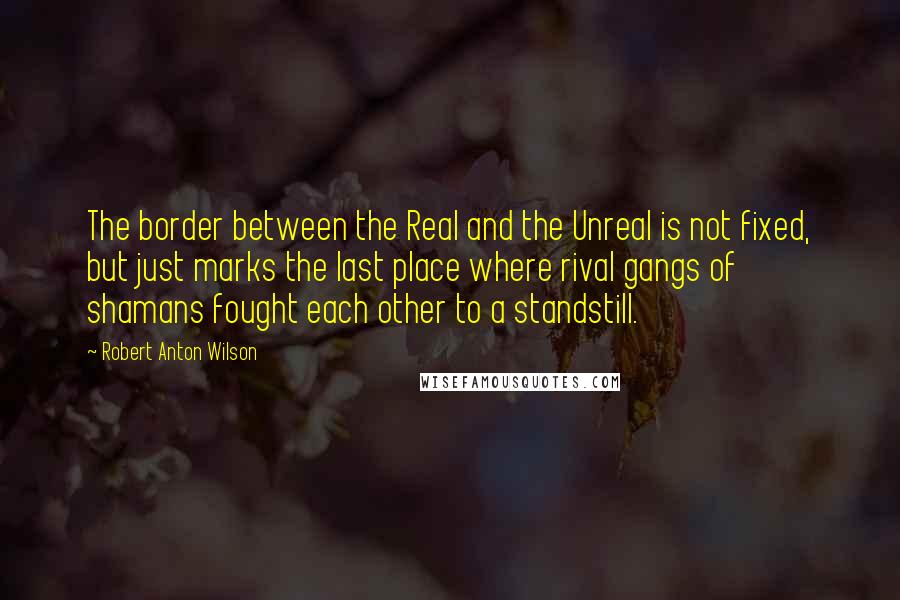 The border between the Real and the Unreal is not fixed, but just marks the last place where rival gangs of shamans fought each other to a standstill.

~ Robert Anton Wilson

WISEFAMOUSQUOTES.COM